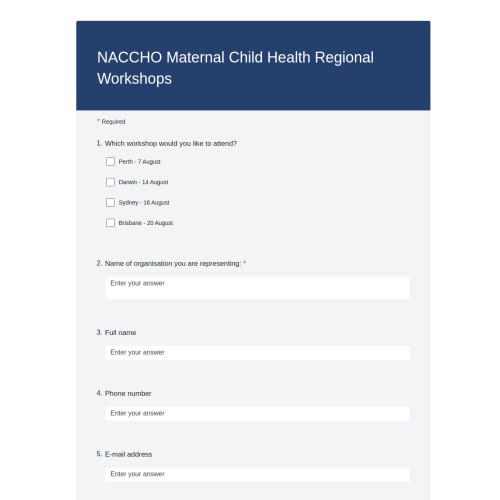 NACCHO Maternal Child Health Regional Workshops

* Required

1. Which workshop would you like to attend?

Perth - 7 August

Darwin - 14 August

Sydney - 16 August

Brisbane - 20 August

2. Name of organisation you are representing: *

Enter your answer

3. Full name

Enter your answer

4. Phone number

Enter your answer

5. E-mail address

Enter your answer